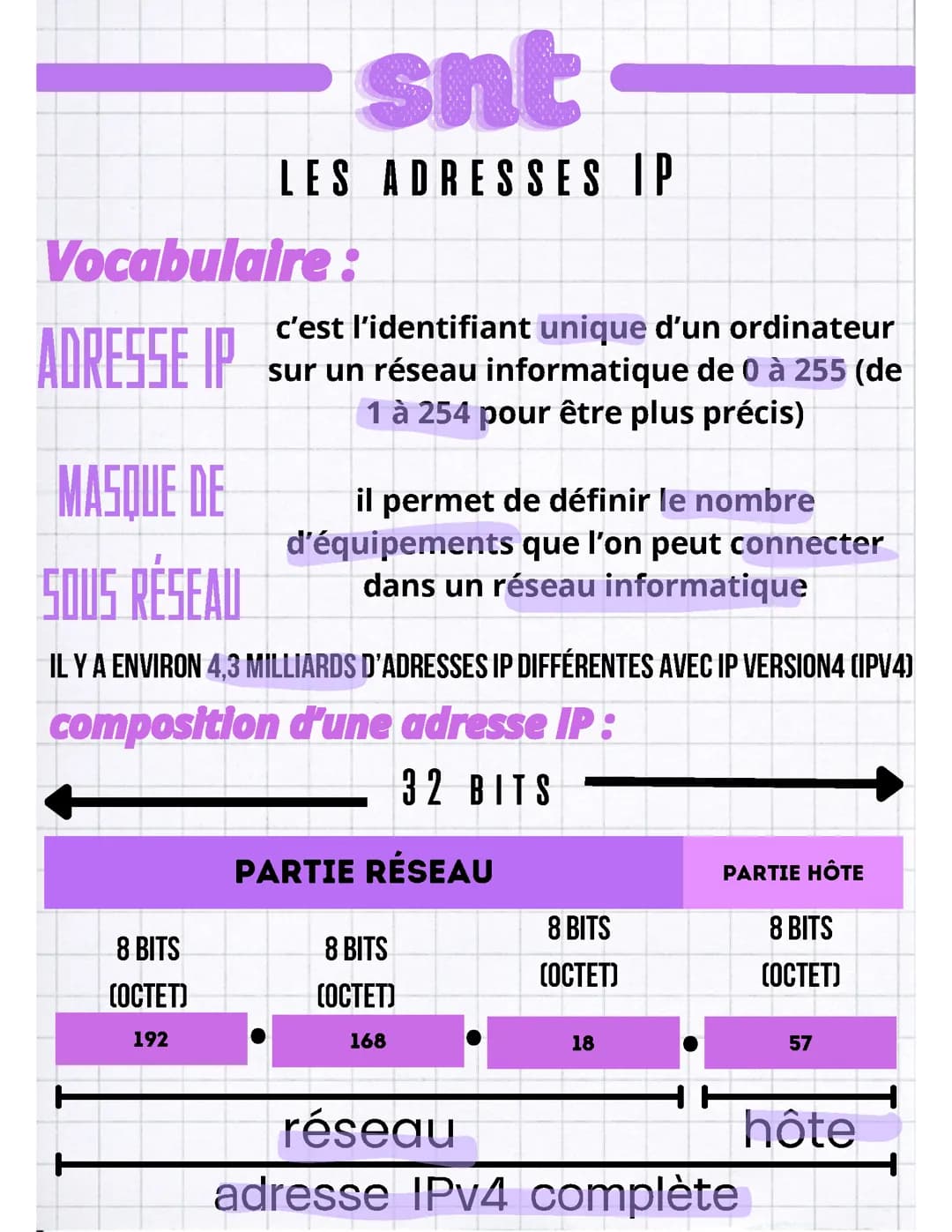 snt

LES ADRESSES IP

Vocabulaire :

ADRESSE IP

c'est l'identifiant unique d'un ordinateur sur un réseau informatique de 0 à 255 (de 1 à 254 pour être plus précis)

MASQUE DE SOUS RÉSEAU

il permet de définir le nombre d'équipements que l'on peut connecter dans un réseau informatique

IL Y A ENVIRON 4,3 MILLIARDS D'ADRESSES IP DIFFÉRENTES AVEC IP VERSION4 (IPV4)

composition d'une adresse IP :

32 BITS

PARTIE RÉSEAU

PARTIE HÔTE

8 BITS (OCTET)

8 BITS (OCTET)

8 BITS (OCTET)

8 BITS (OCTET)

192 • 168 • 18 • 57

réseau

hôte

adresse IPv4 complète